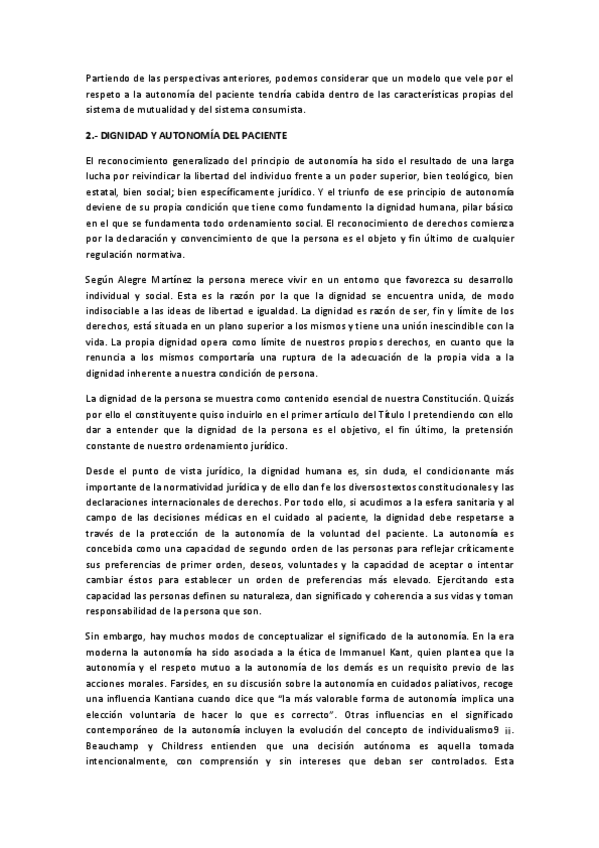 Partiendo de las perspectivas anteriores, podemos considerar que un modelo que vele por el respeto a la autonomía del paciente tendría cabida dentro de las características propias del sistema de mutualidad y del sistema consumista.

2.- DIGNIDAD Y AUTONOMÍA DEL PACIENTE

El reconocimiento generalizado del principio de autonomía ha sido el resultado de una larga lucha por reivindicar la libertad del individuo frente a un poder superior, bien teológico, bien estatal, bien social; bien específicamente jurídico. Y el triunfo de ese principio de autonomía deviene de su propia condición que tiene como fundamento la dignidad humana, pilar básico en el que se fundamenta todo ordenamiento social. El reconocimiento de derechos comienza por la declaración y convencimiento de que la persona es el objeto y fin último de cualquier regulación normativa.

Según Alegre Martínez la persona merece vivir en un entorno que favorezca su desarrollo individual y social. Esta es la razón por la que la dignidad se encuentra unida, de modo indisociable a las ideas de libertad e igualdad. La dignidad es razón de ser, fin y límite de los derechos, está situada en un plano superior a los mismos y tiene una unión inescindible con la vida. La propia dignidad opera como límite de nuestros propios derechos, en cuanto que la renuncia a los mismos comportaría una ruptura de la adecuación de la propia vida a la dignidad inherente a nuestra condición de persona.

La dignidad de la persona se muestra como contenido esencial de nuestra Constitución. Quizás por ello el constituyente quiso incluirlo en el primer artículo del Título I pretendiendo con ello dar a entender que la dignidad de la persona es el objetivo, el fin último, la pretensión constante de nuestro ordenamiento jurídico.

Desde el punto de vista jurídico, la dignidad humana es, sin duda, el condicionante más importante de la normatividad jurídica y de ello dan fe los diversos textos constitucionales y las declaraciones internacionales de derechos. Por todo ello, si acudimos a la esfera sanitaria y al campo de las decisiones médicas en el cuidado al paciente, la dignidad debe respetarse a través de la protección de la autonomía de la voluntad del paciente. La autonomía es concebida como una capacidad de segundo orden de las personas para reflejar críticamente sus preferencias de primer orden, deseos, voluntades y la capacidad de aceptar o intentar cambiar éstos para establecer un orden de preferencias más elevado. Ejercitando esta capacidad las personas definen su naturaleza, dan significado y coherencia a sus vidas y toman responsabilidad de la persona que son.

Sin embargo, hay muchos modos de conceptualizar el significado de la autonomía. En la era moderna la autonomía ha sido asociada a la ética de Immanuel Kant, quien plantea que la autonomía y el respeto mutuo a la autonomía de los demás es un requisito previo de las acciones morales. Farsides, en su discusión sobre la autonomía en cuidados paliativos, recoge una influencia Kantiana cuando dice que "la más valorable forma de autonomía implica una elección voluntaria de hacer lo que es correcto". Otras influencias en el significado contemporáneo de la autonomía incluyen la evolución del concepto de individualismo9 ii. Beauchamp y Childress entienden que una decisión autónoma es aquella tomada intencionalmente, con comprensión y sin intereses que deban ser controlados. Esta